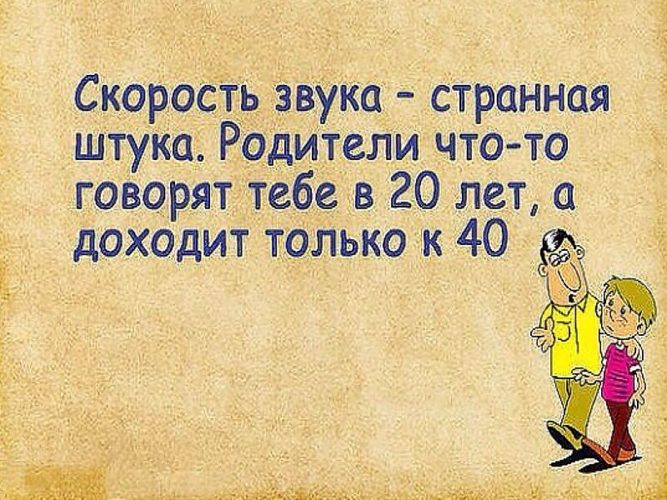 Скорость звука - странная штука. Родители что-то говорят тебе в 20 лет, а доходит только к 40